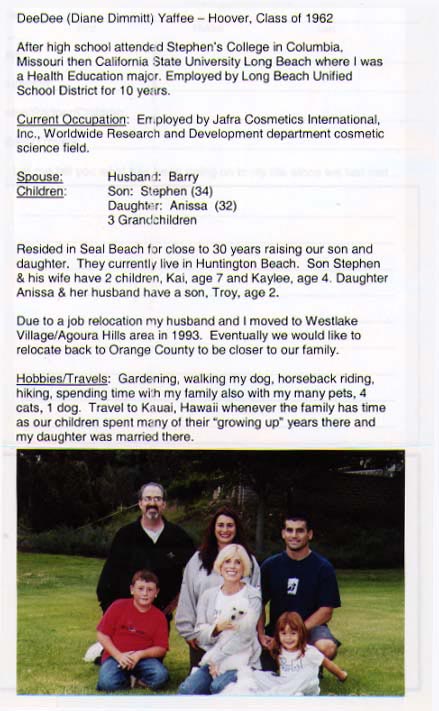 DeeDee (Diane Dimmitt) Yaffee – Hoover, Class of 1962

After high school attended Stephen's College in Columbia, Missouri then California State University Long Beach where I was a Health Education major. Employed by Long Beach Unified School District for 10 years.

Current Occupation: Employed by Jafra Cosmetics International, Inc., Worldwide Research and Development department cosmetic science field.

Spouse: Husband: Barry
Children: Son: Stephen (34)
Daughter: Anissa (32)
3 Grandchildren

Resided in Seal Beach for close to 30 years raising our son and daughter. They currently live in Huntington Beach. Son Stephen & his wife have 2 children, Kai, age 7 and Kaylee, age 4. Daughter Anissa & her husband have a son, Troy, age 2.

Due to a job relocation my husband and I moved to Westlake Village/Agoura Hills area in 1993. Eventually we would like to relocate back to Orange County to be closer to our family.

Hobbies/Travels: Gardening, walking my dog, horseback riding, hiking, spending time with my family also with my many pets, 4 cats, 1 dog. Travel to Kauai, Hawaii whenever the family has time as our children spent many of their "growing up" years there and my daughter was married there.